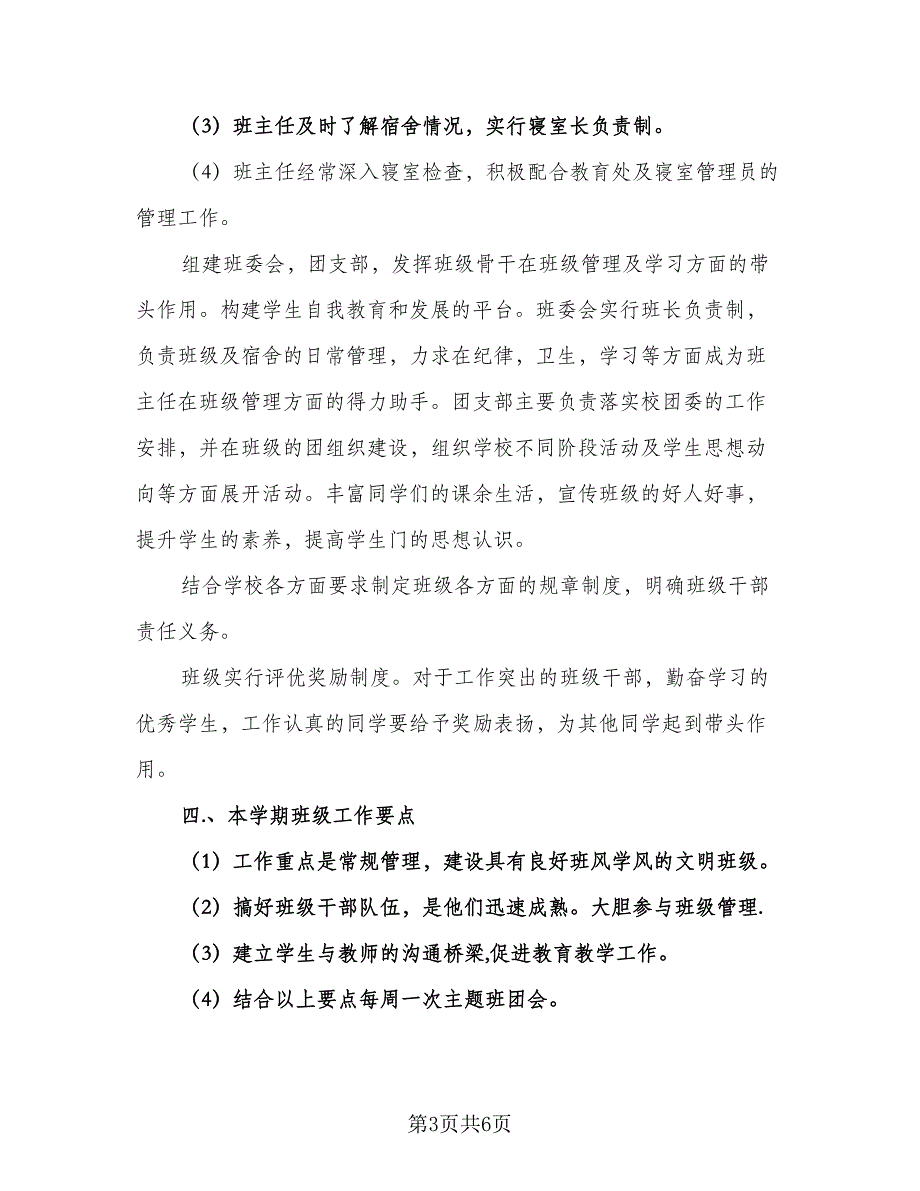 （3）班主任及时了解宿舍情况，实行寝室长负责制。

（4）班主任经常深入寝室检查，积极配合教育处及寝室管理员的管理工作。

组建班委会，团支部，发挥班级骨干在班级管理及学习方面的带头作用。构建学生自我教育和发展的平台。班委会实行班长负责制，负责班级及宿舍的日常管理，力求在纪律，卫生，学习等方面成为班主任在班级管理方面的得力助手。团支部主要负责落实校团委的工作安排，并在班级的团组织建设，组织学校不同阶段活动及学生思想动向等方面展开活动。丰富同学们的课余生活，宣传班级的好人好事，提升学生的素养，提高学生门的思想认识。

结合学校各方面要求制定班级各方面的规章制度，明确班级干部责任义务。

班级实行评优奖励制度。对于工作突出的班级干部，勤奋学习的优秀学生，工作认真的同学要给予奖励表扬，为其他同学起到带头作用。

四.、本学期班级工作要点

（1）工作重点是常规管理，建设具有良好班风学风的文明班级。

（2）搞好班级干部队伍，是他们迅速成熟。大胆参与班级管理.

（3）建立学生与教师的沟通桥梁,促进教育教学工作。

（4）结合以上要点每周一次主题班团会。

第3页共6页